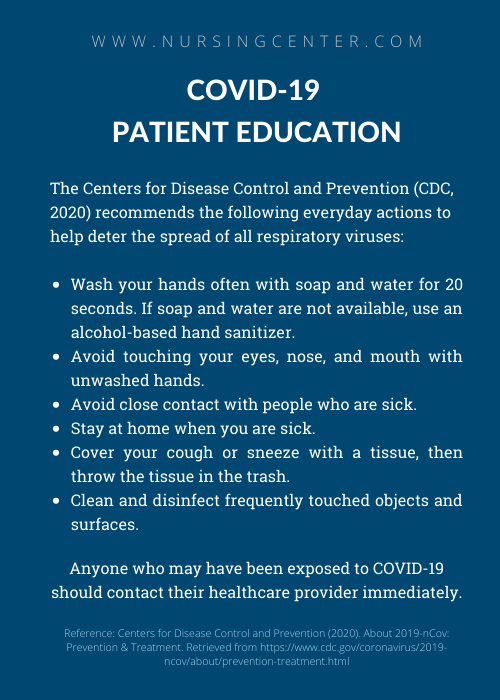 WWW.NURSINGCENTER.COM

COVID-19
PATIENT EDUCATION

The Centers for Disease Control and Prevention (CDC, 2020) recommends the following everyday actions to help deter the spread of all respiratory viruses:

- Wash your hands often with soap and water for 20 seconds. If soap and water are not available, use an alcohol-based hand sanitizer.
- Avoid touching your eyes, nose, and mouth with unwashed hands.
- Avoid close contact with people who are sick.
- Stay at home when you are sick.
- Cover your cough or sneeze with a tissue, then throw the tissue in the trash.
- Clean and disinfect frequently touched objects and surfaces.

Anyone who may have been exposed to COVID-19 should contact their healthcare provider immediately.

Reference: Centers for Disease Control and Prevention (2020). About 2019-nCov: Prevention & Treatment. Retrieved from https://www.cdc.gov/coronavirus/2019-ncov/about/prevention-treatment.html